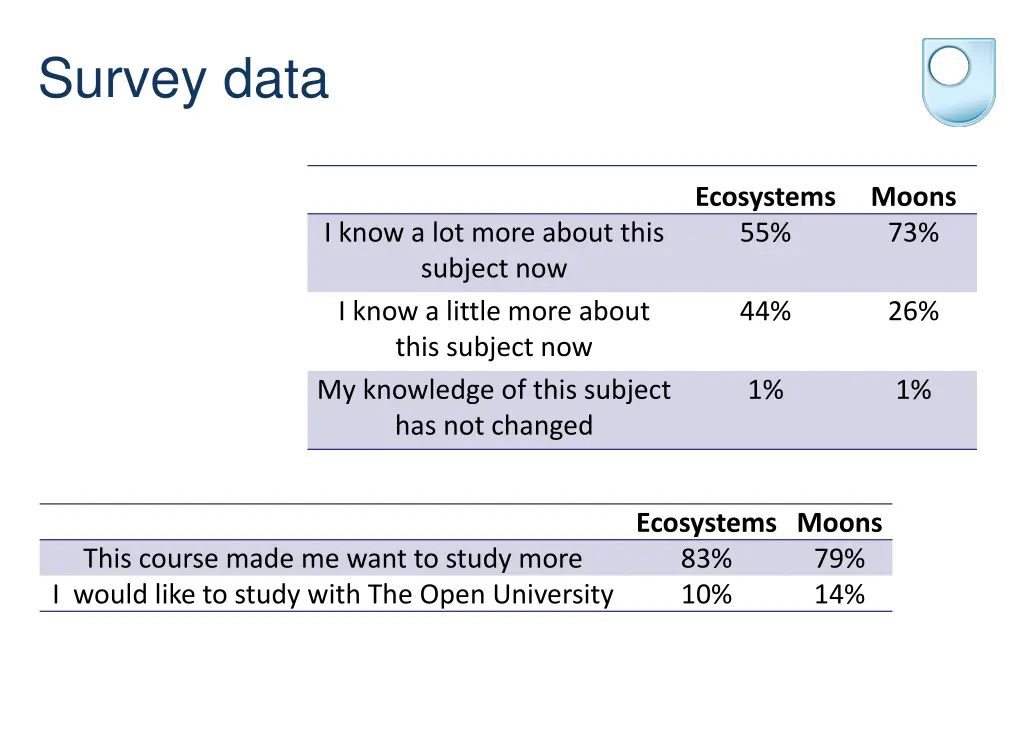 Survey data

| | Ecosystems | Moons |
|---|---|---|
| I know a lot more about this subject now | 55% | 73% |
| I know a little more about this subject now | 44% | 26% |
| My knowledge of this subject has not changed | 1% | 1% |

| | Ecosystems | Moons |
|---|---|---|
| This course made me want to study more | 83% | 79% |
| I would like to study with The Open University | 10% | 14% |